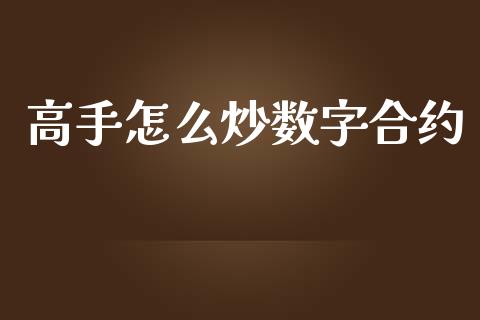 高手怎么炒数字合约